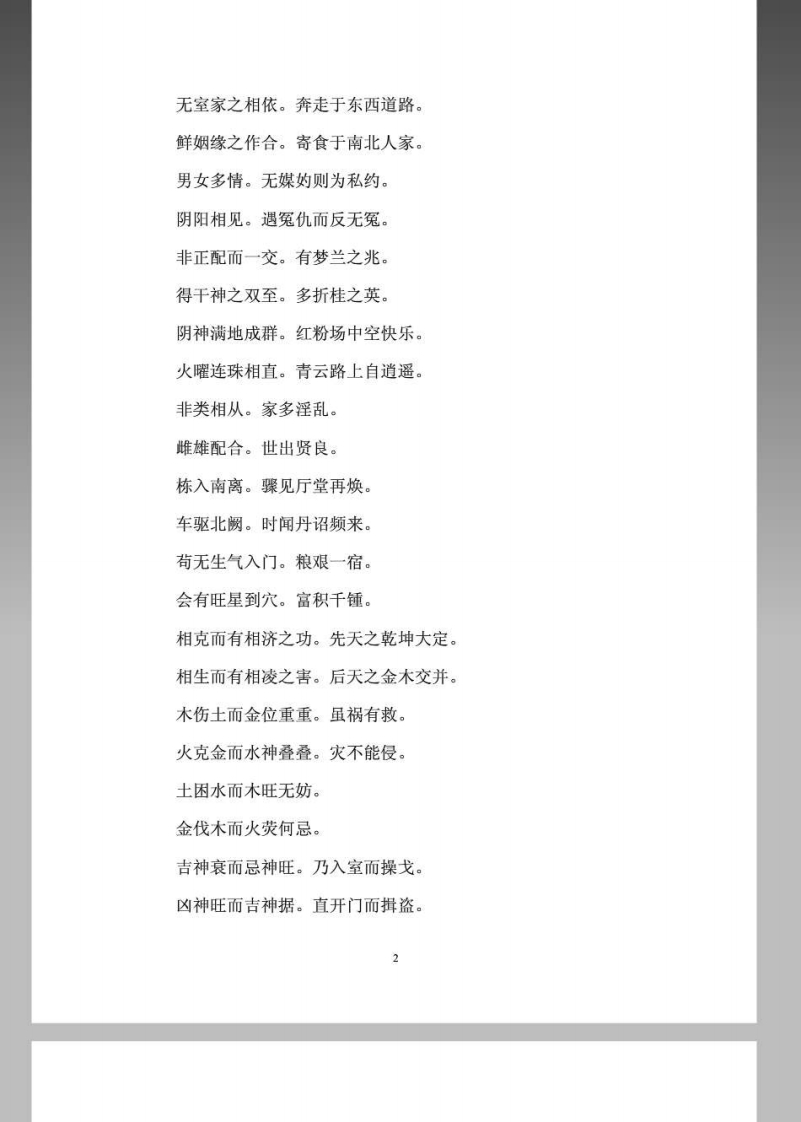 无室家之相依。奔走于东西道路。

鲜姻缘之作合。寄食于南北人家。

男女多情。无媒妁则为私约。

阴阳相见。遇冤仇而反无冤。

非正配而一交。有梦兰之兆。

得干神之双至。多折桂之英。

阴神满地成群。红粉场中空快乐。

火曜连珠相直。青云路上自逍遥。

非类相从。家多淫乱。

雌雄配合。世出贤良。

栋入南离。骤见厅堂再焕。

车驱北阙。时闻丹诏频来。

苟无生气入门。粮艰一宿。

会有旺星到穴。富积千锺。

相克而有相济之功。先天之乾坤大定。

相生而有相凌之害。后天之金木交并。

木伤土而金位重重。虽祸有救。

火克金而水神叠叠。灾不能侵。

土困水而木旺无妨。

金伐木而火荧何忌。

吉神衰而忌神旺。乃入室而操戈。

凶神旺而吉神据。直开门而揖盗。

2